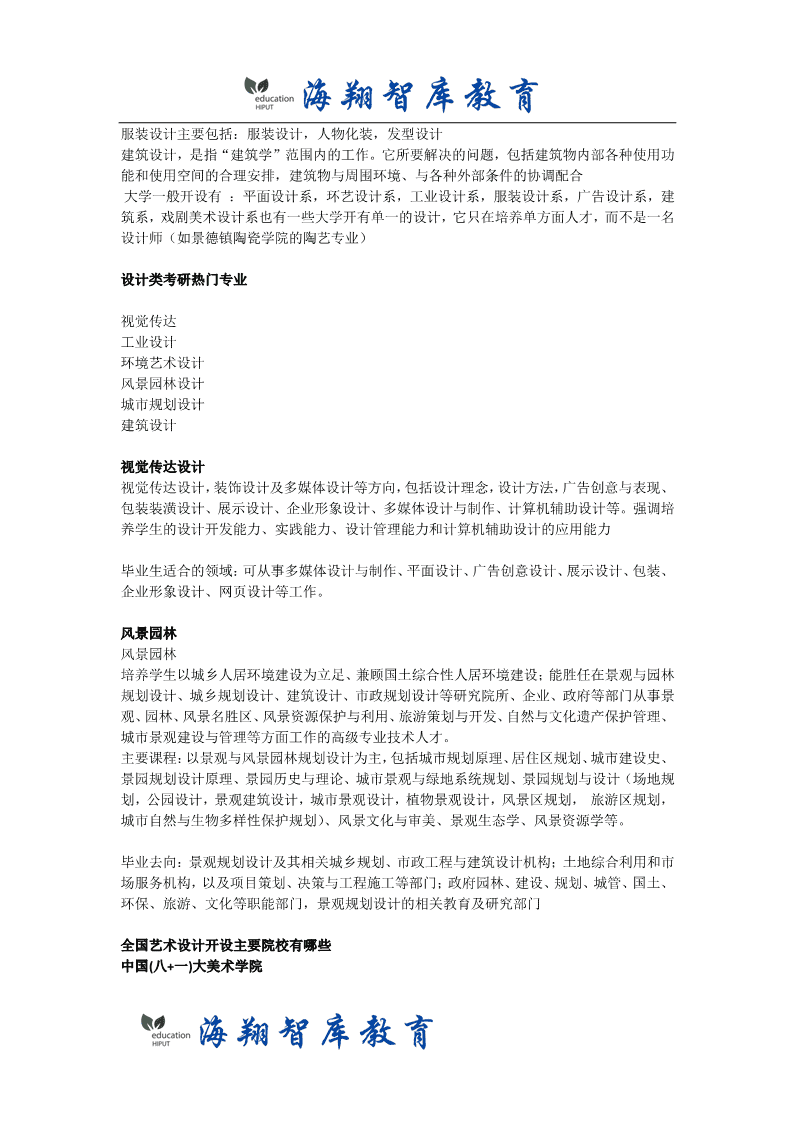 education HIPUT 海翔智库教育

服装设计主要包括：服装设计，人物化装，发型设计
建筑设计，是指“建筑学”范围内的工作。它所要解决的问题，包括建筑物内部各种使用功能和使用空间的合理安排，建筑物与周围环境、与各种外部条件的协调配合
大学一般开设有 ：平面设计系，环艺设计系，工业设计系，服装设计系，广告设计系，建筑系，戏剧美术设计系也有一些大学开有单一的设计，它只在培养单方面人才，而不是一名设计师（如景德镇陶瓷学院的陶艺专业）

设计类考研热门专业

视觉传达
工业设计
环境艺术设计
风景园林设计
城市规划设计
建筑设计

视觉传达设计
视觉传达设计，装饰设计及多媒体设计等方向，包括设计理念，设计方法，广告创意与表现、包装装潢设计、展示设计、企业形象设计、多媒体设计与制作、计算机辅助设计等。强调培养学生的设计开发能力、实践能力、设计管理能力和计算机辅助设计的应用能力

毕业生适合的领域：可从事多媒体设计与制作、平面设计、广告创意设计、展示设计、包装、企业形象设计、网页设计等工作。

风景园林
风景园林
培养学生以城乡人居环境建设为立足、兼顾国土综合性人居环境建设；能胜任在景观与园林规划设计、城乡规划设计、建筑设计、市政规划设计等研究院所、企业、政府等部门从事景观、园林、风景名胜区、风景资源保护与利用、旅游策划与开发、自然与文化遗产保护管理、城市景观建设与管理等方面工作的高级专业技术人才。
主要课程：以景观与风景园林规划设计为主，包括城市规划原理、居住区规划、城市建设史、景园规划设计原理、景园历史与理论、城市景观与绿地系统规划、景园规划与设计（场地规划，公园设计，景观建筑设计，城市景观设计，植物景观设计，风景区规划， 旅游区规划，城市自然与生物多样性保护规划）、风景文化与审美、景观生态学、风景资源学等。

毕业去向：景观规划设计及其相关城乡规划、市政工程与建筑设计机构；土地综合利用和市场服务机构，以及项目策划、决策与工程施工等部门；政府园林、建设、规划、城管、国土、环保、旅游、文化等职能部门，景观规划设计的相关教育及研究部门

全国艺术设计开设主要院校有哪些
中国(八+一)大美术学院

education HIPUT 海翔智库教育